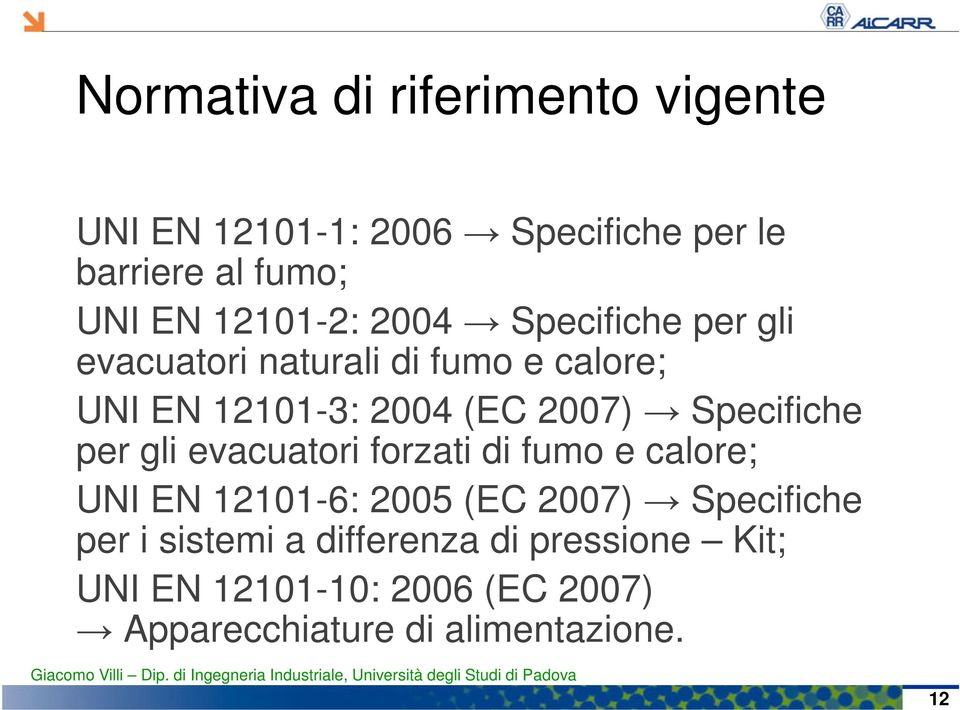 CA
RR
AiCARR

Normativa di riferimento vigente

UNI EN 12101-1: 2006 → Specifiche per le barriere al fumo;

UNI EN 12101-2: 2004 → Specifiche per gli evacuatori naturali di fumo e calore;

UNI EN 12101-3: 2004 (EC 2007) → Specifiche per gli evacuatori forzati di fumo e calore;

UNI EN 12101-6: 2005 (EC 2007) → Specifiche per i sistemi a differenza di pressione – Kit;

UNI EN 12101-10: 2006 (EC 2007) → Apparecchiature di alimentazione.

Giacomo Villi – Dip. di Ingegneria Industriale, Università degli Studi di Padova

12